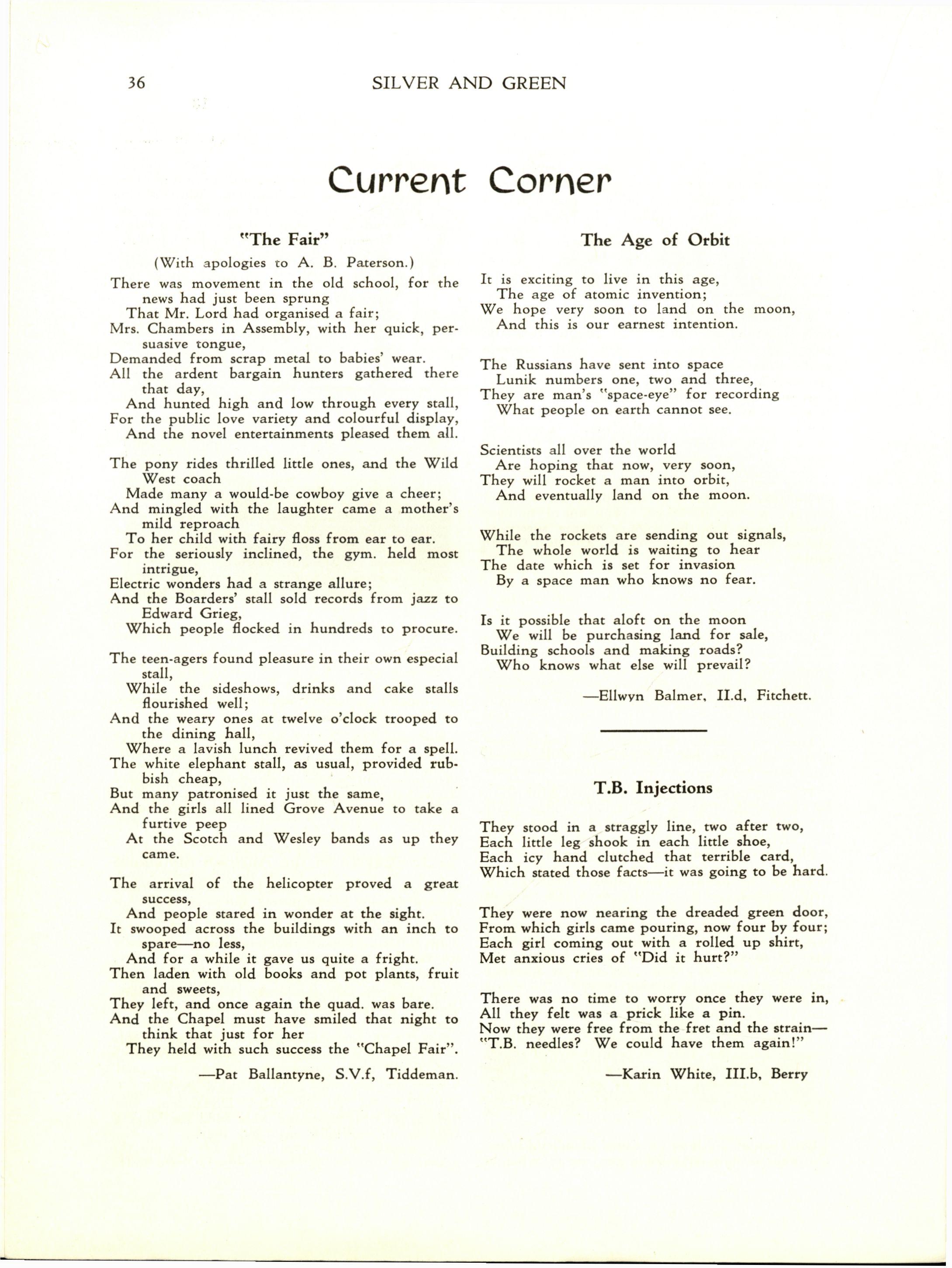 36 SILVER AND GREEN

Current Corner

"The Fair"

(With apologies to A. B. Paterson.)

There was movement in the old school, for the news had just been sprung
That Mr. Lord had organised a fair;
Mrs. Chambers in Assembly, with her quick, persuasive tongue,
Demanded from scrap metal to babies' wear.
All the ardent bargain hunters gathered there that day,
And hunted high and low through every stall,
For the public love variety and colourful display,
And the novel entertainments pleased them all.

The pony rides thrilled little ones, and the Wild West coach
Made many a would-be cowboy give a cheer;
And mingled with the laughter came a mother's mild reproach
To her child with fairy floss from ear to ear.
For the seriously inclined, the gym. held most intrigue,
Electric wonders had a strange allure;
And the Boarders' stall sold records from jazz to Edward Grieg,
Which people flocked in hundreds to procure.

The teen-agers found pleasure in their own especial stall,
While the sideshows, drinks and cake stalls flourished well;
And the weary ones at twelve o'clock trooped to the dining hall,
Where a lavish lunch revived them for a spell.
The white elephant stall, as usual, provided rubbish cheap,
But many patronised it just the same,
And the girls all lined Grove Avenue to take a furtive peep
At the Scotch and Wesley bands as up they came.

The arrival of the helicopter proved a great success,
And people stared in wonder at the sight.
It swooped across the buildings with an inch to spare—no less,
And for a while it gave us quite a fright.
Then laden with old books and pot plants, fruit and sweets,
They left, and once again the quad. was bare.
And the Chapel must have smiled that night to think that just for her
They held with such success the "Chapel Fair".

—Pat Ballantyne, S.V.f, Tiddeman.

The Age of Orbit

It is exciting to live in this age,
The age of atomic invention;
We hope very soon to land on the moon,
And this is our earnest intention.

The Russians have sent into space
Lunik numbers one, two and three,
They are man's "space-eye" for recording
What people on earth cannot see.

Scientists all over the world
Are hoping that now, very soon,
They will rocket a man into orbit,
And eventually land on the moon.

While the rockets are sending out signals,
The whole world is waiting to hear
The date which is set for invasion
By a space man who knows no fear.

Is it possible that aloft on the moon
We will be purchasing land for sale,
Building schools and making roads?
Who knows what else will prevail?

—Ellwyn Balmer, II.d, Fitchett.

T.B. Injections

They stood in a straggly line, two after two,
Each little leg shook in each little shoe,
Each icy hand clutched that terrible card,
Which stated those facts—it was going to be hard.

They were now nearing the dreaded green door,
From which girls came pouring, now four by four;
Each girl coming out with a rolled up shirt,
Met anxious cries of "Did it hurt?"

There was no time to worry once they were in,
All they felt was a prick like a pin.
Now they were free from the fret and the strain—
"T.B. needles? We could have them again!"

—Karin White, III.b, Berry